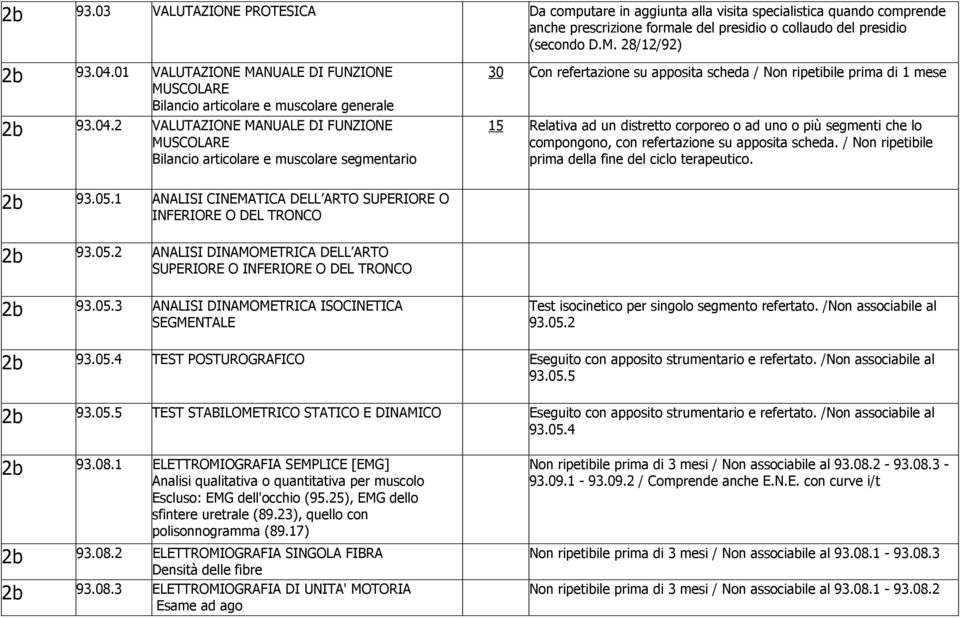 | | | | | |
|---|---|---|---|---|
| 2b | 93.03 | VALUTAZIONE PROTESICA | | Da computare in aggiunta alla visita specialistica quando comprende anche prescrizione formale del presidio o collaudo del presidio (secondo D.M. 28/12/92) |
| 2b | 93.04.01 | VALUTAZIONE MANUALE DI FUNZIONE MUSCOLARE Bilancio articolare e muscolare generale | 30 | Con refertazione su apposita scheda / Non ripetibile prima di 1 mese |
| 2b | 93.04.2 | VALUTAZIONE MANUALE DI FUNZIONE MUSCOLARE Bilancio articolare e muscolare segmentario | 15 | Relativa ad un distretto corporeo o ad uno o più segmenti che lo compongono, con refertazione su apposita scheda. / Non ripetibile prima della fine del ciclo terapeutico. |
| 2b | 93.05.1 | ANALISI CINEMATICA DELL'ARTO SUPERIORE O INFERIORE O DEL TRONCO | | |
| 2b | 93.05.2 | ANALISI DINAMOMETRICA DELL'ARTO SUPERIORE O INFERIORE O DEL TRONCO | | |
| 2b | 93.05.3 | ANALISI DINAMOMETRICA ISOCINETICA SEGMENTALE | | Test isocinetico per singolo segmento refertato. /Non associabile al 93.05.2 |
| 2b | 93.05.4 | TEST POSTUROGRAFICO | | Eseguito con apposito strumentario e refertato. /Non associabile al 93.05.5 |
| 2b | 93.05.5 | TEST STABILOMETRICO STATICO E DINAMICO | | Eseguito con apposito strumentario e refertato. /Non associabile al 93.05.4 |
| 2b | 93.08.1 | ELETTROMIOGRAFIA SEMPLICE [EMG] Analisi qualitativa o quantitativa per muscolo Escluso: EMG dell'occhio (95.25), EMG dello sfintere uretrale (89.23), quello con polisonnogramma (89.17) | | Non ripetibile prima di 3 mesi / Non associabile al 93.08.2 - 93.08.3 - 93.09.1 - 93.09.2 / Comprende anche E.N.E. con curve i/t |
| 2b | 93.08.2 | ELETTROMIOGRAFIA SINGOLA FIBRA Densità delle fibre | | Non ripetibile prima di 3 mesi / Non associabile al 93.08.1 - 93.08.3 |
| 2b | 93.08.3 | ELETTROMIOGRAFIA DI UNITA' MOTORIA Esame ad ago | | Non ripetibile prima di 3 mesi / Non associabile al 93.08.1 - 93.08.2 |